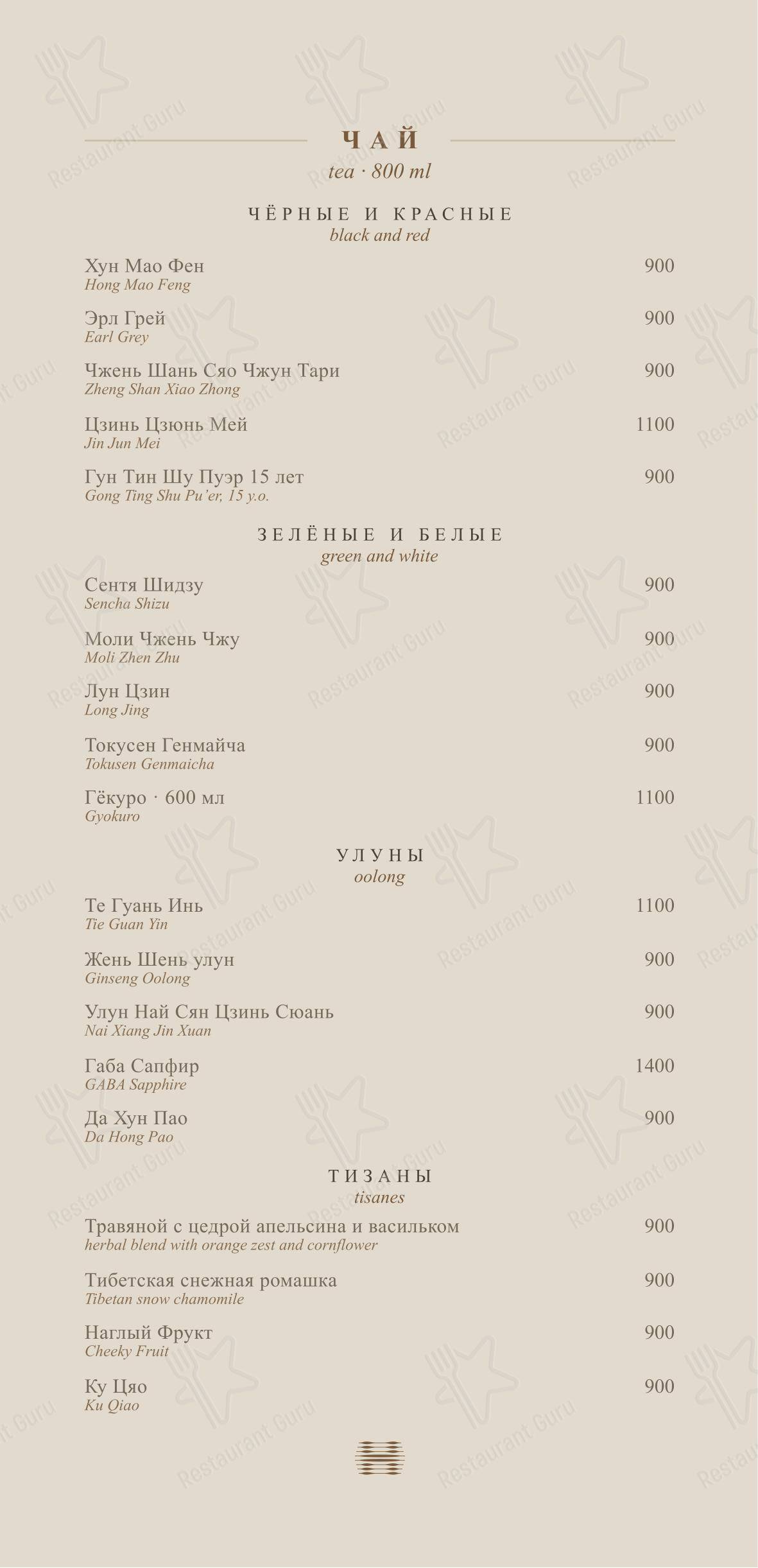 ЧАЙ
tea · 800 ml

ЧЁРНЫЕ И КРАСНЫЕ
black and red

Хун Мао Фен 900
Hong Mao Feng

Эрл Грей 900
Earl Grey

Чжень Шань Сяо Чжун Тари 900
Zheng Shan Xiao Zhong

Цзинь Цзюнь Мей 1100
Jin Jun Mei

Гун Тин Шу Пуэр 15 лет 900
Gong Ting Shu Pu'er, 15 y.o.

ЗЕЛЁНЫЕ И БЕЛЫЕ
green and white

Сентя Шидзу 900
Sencha Shizu

Моли Чжень Чжу 900
Moli Zhen Zhu

Лун Цзин 900
Long Jing

Токусен Генмайча 900
Tokusen Genmaicha

Гёкуро · 600 мл 1100
Gyokuro

УЛУНЫ
oolong

Те Гуань Инь 1100
Tie Guan Yin

Жень Шень улун 900
Ginseng Oolong

Улун Най Сян Цзинь Сюань 900
Nai Xiang Jin Xuan

Габа Сапфир 1400
GABA Sapphire

Да Хун Пао 900
Da Hong Pao

ТИЗАНЫ
tisanes

Травяной с цедрой апельсина и васильком 900
herbal blend with orange zest and cornflower

Тибетская снежная ромашка 900
Tibetan snow chamomile

Наглый Фрукт 900
Cheeky Fruit

Ку Цяо 900
Ku Qiao

Restaurant Guru